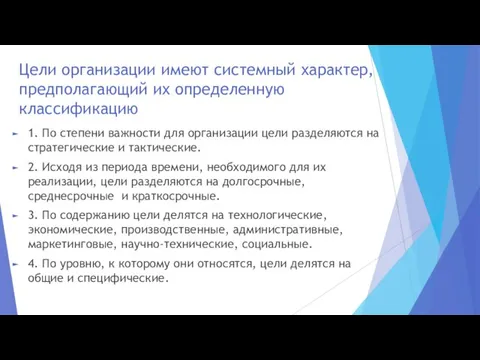 Цели организации имеют системный характер, предполагающий их определенную классификацию

1. По степени важности для организации цели разделяются на стратегические и тактические.

2. Исходя из периода времени, необходимого для их реализации, цели разделяются на долгосрочные, среднесрочные и краткосрочные.

3. По содержанию цели делятся на технологические, экономические, производственные, административные, маркетинговые, научно-технические, социальные.

4. По уровню, к которому они относятся, цели делятся на общие и специфические.